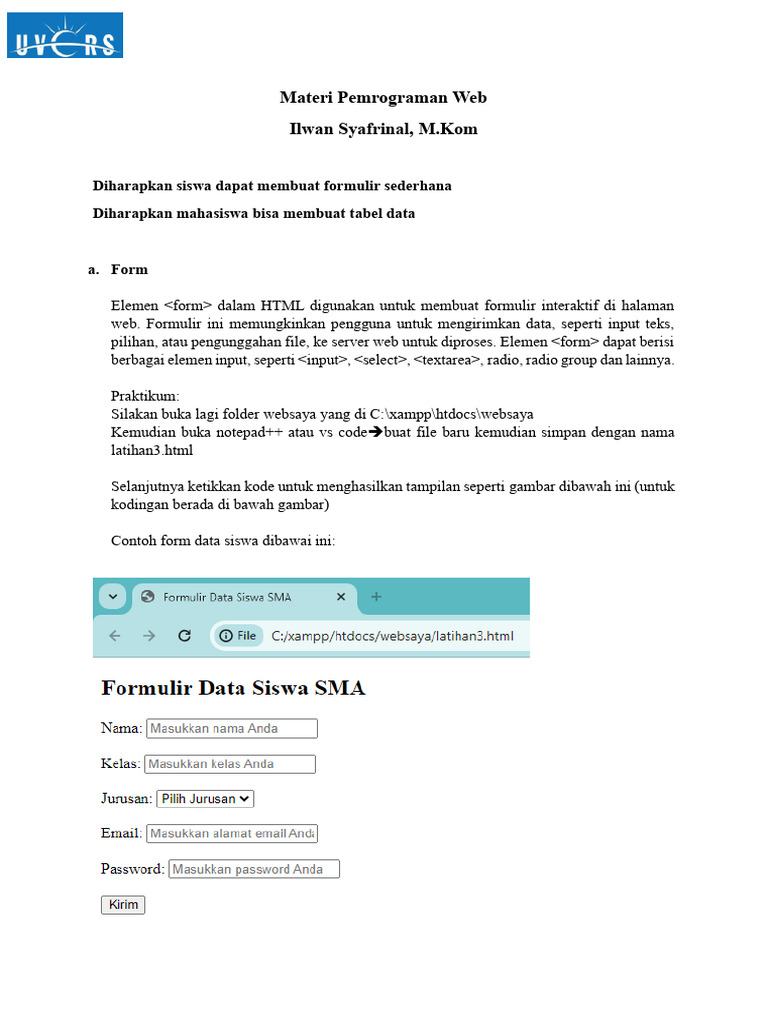 UVERS

Materi Pemrograman Web

Ilwan Syafrinal, M.Kom

Diharapkan siswa dapat membuat formulir sederhana

Diharapkan mahasiswa bisa membuat tabel data

a. Form

Elemen <form> dalam HTML digunakan untuk membuat formulir interaktif di halaman web. Formulir ini memungkinkan pengguna untuk mengirimkan data, seperti input teks, pilihan, atau pengunggahan file, ke server web untuk diproses. Elemen <form> dapat berisi berbagai elemen input, seperti <input>, <select>, <textarea>, radio, radio group dan lainnya.

Praktikum:
Silakan buka lagi folder websaya yang di C:\xampp\htdocs\websaya
Kemudian buka notepad++ atau vs code➔buat file baru kemudian simpan dengan nama latihan3.html

Selanjutnya ketikkan kode untuk menghasilkan tampilan seperti gambar dibawah ini (untuk kodingan berada di bawah gambar)

Contoh form data siswa dibawai ini:

Formulir Data Siswa SMA
File C:/xampp/htdocs/websaya/latihan3.html

Formulir Data Siswa SMA

Nama: Masukkan nama Anda

Kelas: Masukkan kelas Anda

Jurusan: Pilih Jurusan

Email: Masukkan alamat email Anda

Password: Masukkan password Anda

Kirim